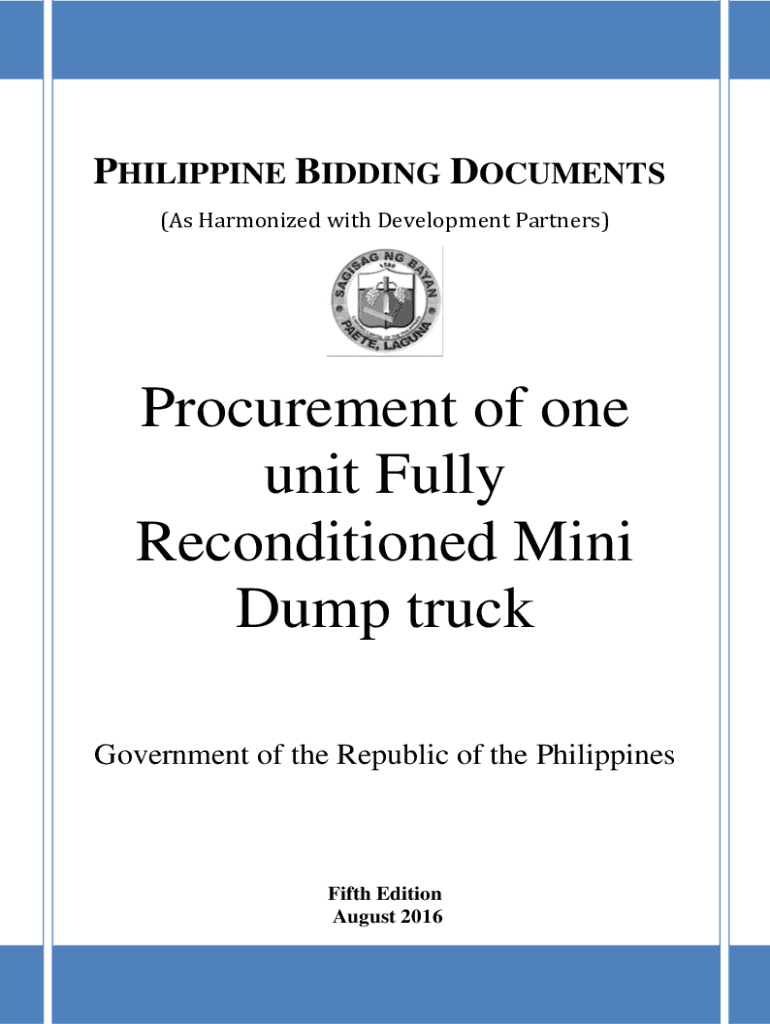 PHILIPPINE BIDDING DOCUMENTS

(As Harmonized with Development Partners)

SAGISAG NG BAYAN
1580
PAETE, LAGUNA

Procurement of one unit Fully Reconditioned Mini Dump truck

Government of the Republic of the Philippines

Fifth Edition
August 2016